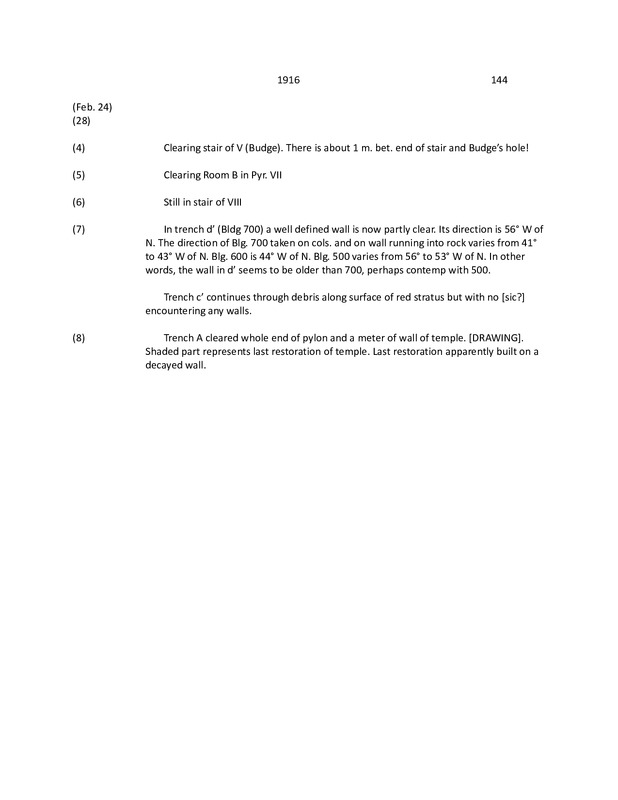 1916 144

(Feb. 24)
(28)

(4) Clearing stair of V (Budge). There is about 1 m. bet. end of stair and Budge's hole!

(5) Clearing Room B in Pyr. VII

(6) Still in stair of VIII

(7) In trench d' (Bldg 700) a well defined wall is now partly clear. Its direction is 56° W of N. The direction of Blg. 700 taken on cols. and on wall running into rock varies from 41° to 43° W of N. Blg. 600 is 44° W of N. Blg. 500 varies from 56° to 53° W of N. In other words, the wall in d' seems to be older than 700, perhaps contemp with 500.

Trench c' continues through debris along surface of red stratus but with no [sic?] encountering any walls.

(8) Trench A cleared whole end of pylon and a meter of wall of temple. [DRAWING]. Shaded part represents last restoration of temple. Last restoration apparently built on a decayed wall.